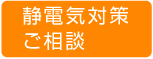 静電気対策
ご相談